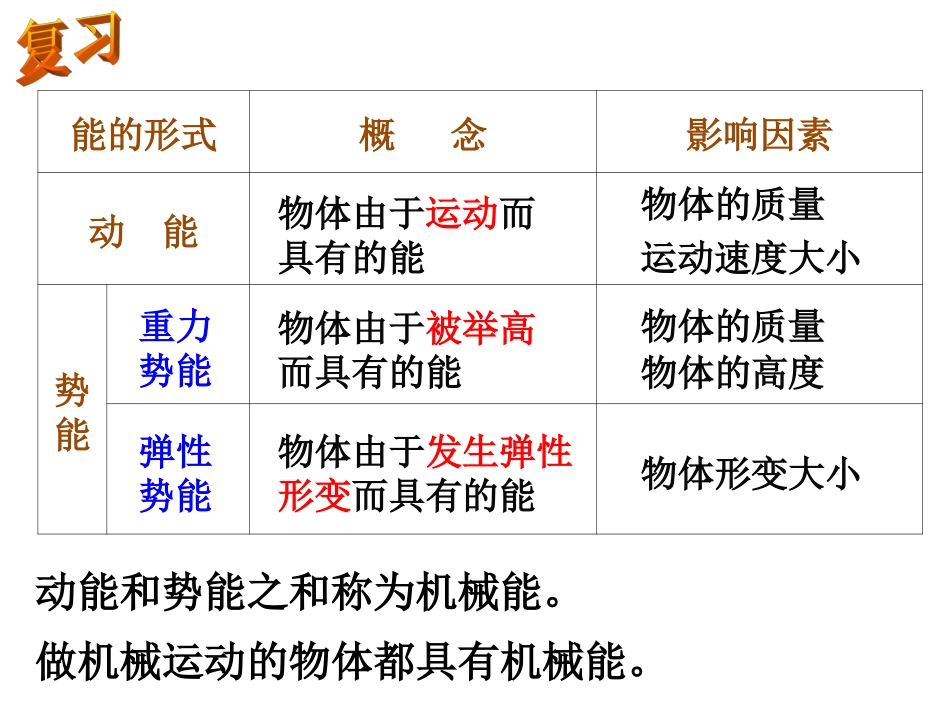 复习

| 能的形式 | | 概　念 | 影响因素 |
|---|---|---|---|
| 动　能 | | 物体由于运动而具有的能 | 物体的质量 运动速度大小 |
| 势能 | 重力势能 | 物体由于被举高而具有的能 | 物体的质量 物体的高度 |
| | 弹性势能 | 物体由于发生弹性形变而具有的能 | 物体形变大小 |

动能和势能之和称为机械能。

做机械运动的物体都具有机械能。